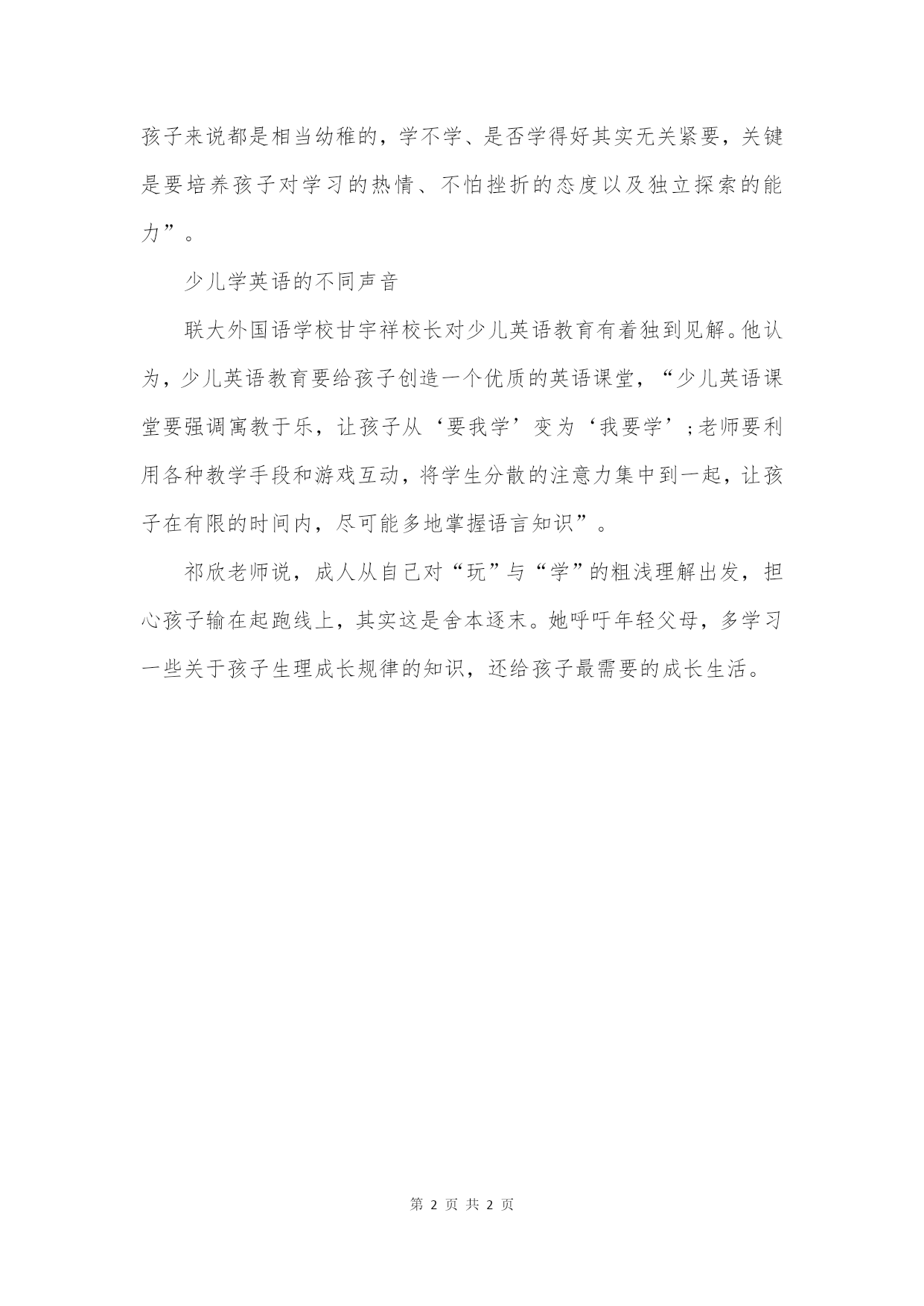 孩子来说都是相当幼稚的，学不学、是否学得好其实无关紧要，关键是要培养孩子对学习的热情、不怕挫折的态度以及独立探索的能力”。

少儿学英语的不同声音

联大外国语学校甘宇祥校长对少儿英语教育有着独到见解。他认为，少儿英语教育要给孩子创造一个优质的英语课堂，“少儿英语课堂要强调寓教于乐，让孩子从‘要我学’变为‘我要学’;老师要利用各种教学手段和游戏互动，将学生分散的注意力集中到一起，让孩子在有限的时间内，尽可能多地掌握语言知识”。

祁欣老师说，成人从自己对“玩”与“学”的粗浅理解出发，担心孩子输在起跑线上，其实这是舍本逐末。她呼吁年轻父母，多学习一些关于孩子生理成长规律的知识，还给孩子最需要的成长生活。

第 2 页 共 2 页